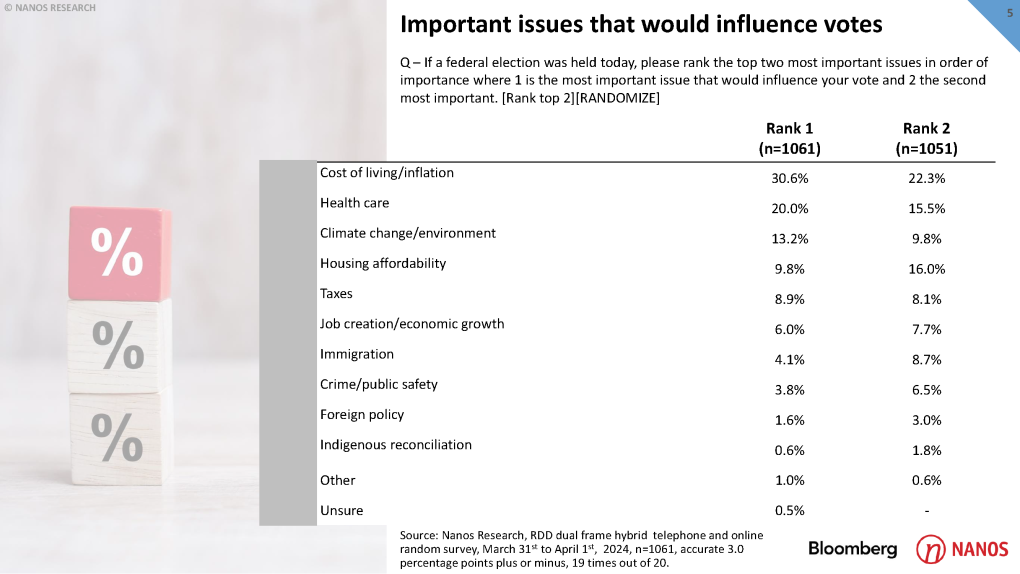 © NANOS RESEARCH

5

Important issues that would influence votes

Q – If a federal election was held today, please rank the top two most important issues in order of importance where 1 is the most important issue that would influence your vote and 2 the second most important. [Rank top 2][RANDOMIZE]

| | Rank 1 (n=1061) | Rank 2 (n=1051) |
|---|---|---|
| Cost of living/inflation | 30.6% | 22.3% |
| Health care | 20.0% | 15.5% |
| Climate change/environment | 13.2% | 9.8% |
| Housing affordability | 9.8% | 16.0% |
| Taxes | 8.9% | 8.1% |
| Job creation/economic growth | 6.0% | 7.7% |
| Immigration | 4.1% | 8.7% |
| Crime/public safety | 3.8% | 6.5% |
| Foreign policy | 1.6% | 3.0% |
| Indigenous reconciliation | 0.6% | 1.8% |
| Other | 1.0% | 0.6% |
| Unsure | 0.5% | - |

%
%
%

Source: Nanos Research, RDD dual frame hybrid telephone and online random survey, March 31$^{st}$ to April 1$^{st}$, 2024, n=1061, accurate 3.0 percentage points plus or minus, 19 times out of 20.

Bloomberg

NANOS